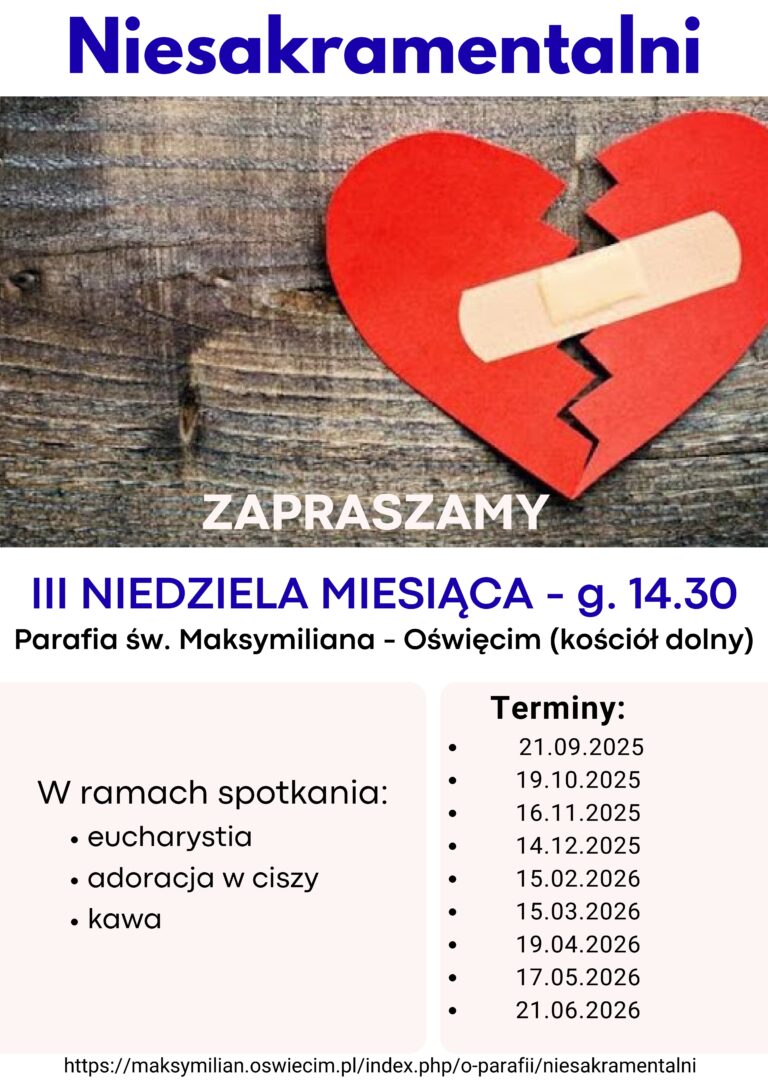 Niesakramentalni

ZAPRASZAMY

III NIEDZIELA MIESIĄCA - g. 14.30

Parafia św. Maksymiliana - Oświęcim (kościół dolny)

W ramach spotkania:
• eucharystia
• adoracja w ciszy
• kawa

Terminy:
• 21.09.2025
• 19.10.2025
• 16.11.2025
• 14.12.2025
• 15.02.2026
• 15.03.2026
• 19.04.2026
• 17.05.2026
• 21.06.2026

https://maksymilian.oswiecim.pl/index.php/o-parafii/niesakramentalni